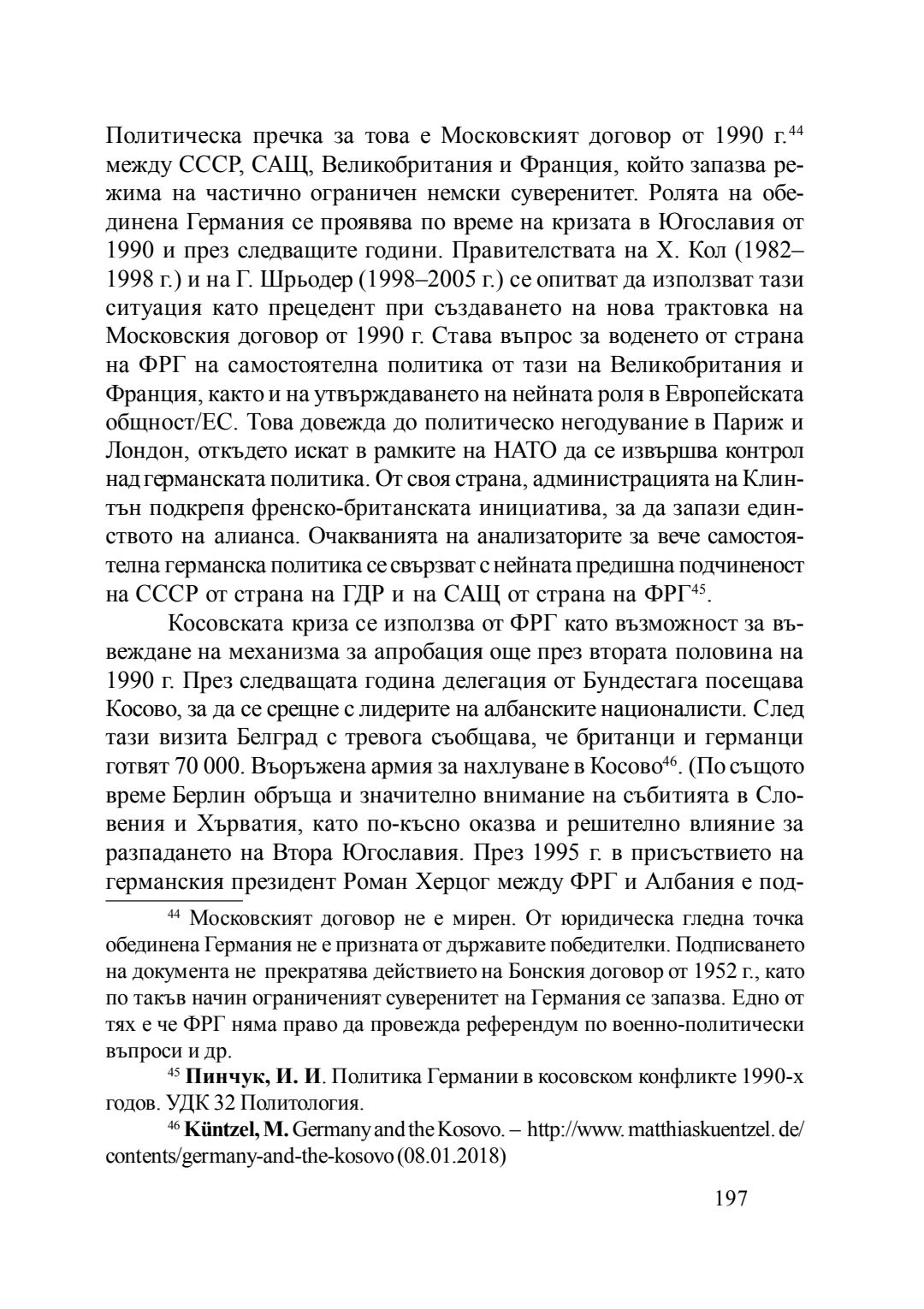 Политическа пречка за това е Московският договор от 1990 г.$^{44}$ между СССР, САЩ, Великобритания и Франция, който запазва режима на частично ограничен немски суверенитет. Ролята на обединена Германия се проявява по време на кризата в Югославия от 1990 и през следващите години. Правителствата на Х. Кол (1982–1998 г.) и на Г. Шрьодер (1998–2005 г.) се опитват да използват тази ситуация като прецедент при създаването на нова трактовка на Московския договор от 1990 г. Става въпрос за воденето от страна на ФРГ на самостоятелна политика от тази на Великобритания и Франция, както и на утвърждаването на нейната роля в Европейската общност/ЕС. Това довежда до политическо негодувание в Париж и Лондон, откъдето искат в рамките на НАТО да се извършва контрол над германската политика. От своя страна, администрацията на Клинтън подкрепя френско-британската инициатива, за да запази единството на алианса. Очакванията на анализаторите за вече самостоятелна германска политика се свързват с нейната предишна подчиненост на СССР от страна на ГДР и на САЩ от страна на ФРГ$^{45}$.

Косовската криза се използва от ФРГ като възможност за въвеждане на механизма за апробация още през втората половина на 1990 г. През следващата година делегация от Бундестага посещава Косово, за да се срещне с лидерите на албанските националисти. След тази визита Белград с тревога съобщава, че британци и германци готвят 70 000. Въоръжена армия за нахлуване в Косово$^{46}$. (По същото време Берлин обръща и значително внимание на събитията в Словения и Хърватия, като по-късно оказва и решително влияние за разпадането на Втора Югославия. През 1995 г. в присъствието на германския президент Роман Херцог между ФРГ и Албания е под-

$^{44}$ Московският договор не е мирен. От юридическа гледна точка обединена Германия не е призната от държавите победителки. Подписването на документа не прекратява действието на Бонския договор от 1952 г., като по такъв начин ограниченият суверенитет на Германия се запазва. Едно от тях е че ФРГ няма право да провежда референдум по военно-политически въпроси и др.

$^{45}$ **Пинчук, И. И**. Политика Германии в косовском конфликте 1990-х годов. УДК 32 Политология.

$^{46}$ **Küntzel, M.** Germany and the Kosovo. – http://www. matthiaskuentzel. de/contents/germany-and-the-kosovo (08.01.2018)

197